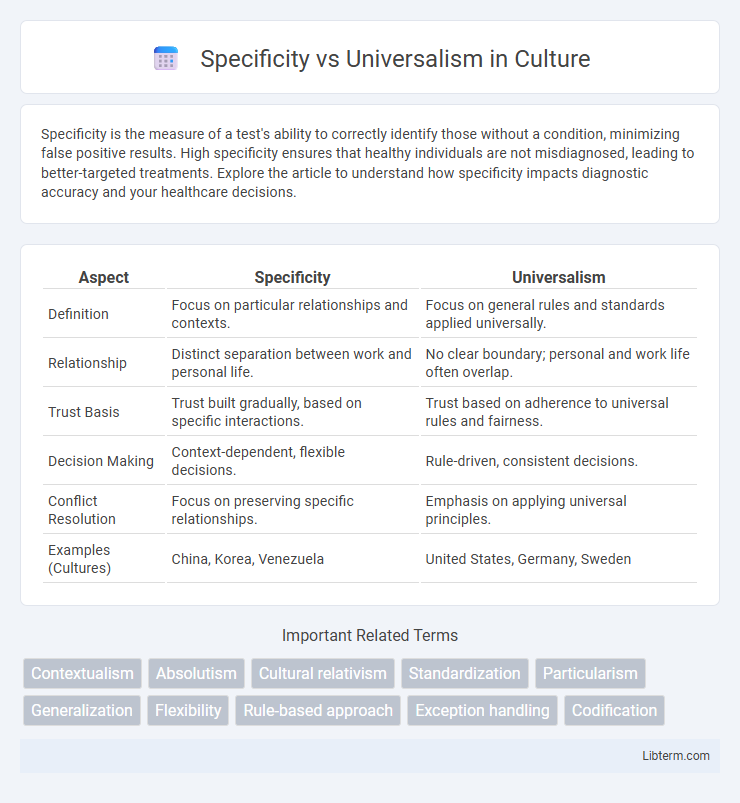 Specificity vs Universalism in Culture

Specificity is the measure of a test's ability to correctly identify those without a condition, minimizing false positive results. High specificity ensures that healthy individuals are not misdiagnosed, leading to better-targeted treatments. Explore the article to understand how specificity impacts diagnostic accuracy and your healthcare decisions.

| Aspect | Specificity | Universalism |
|---|---|---|
| Definition | Focus on particular relationships and contexts. | Focus on general rules and standards applied universally. |
| Relationship | Distinct separation between work and personal life. | No clear boundary; personal and work life often overlap. |
| Trust Basis | Trust built gradually, based on specific interactions. | Trust based on adherence to universal rules and fairness. |
| Decision Making | Context-dependent, flexible decisions. | Rule-driven, consistent decisions. |
| Conflict Resolution | Focus on preserving specific relationships. | Emphasis on applying universal principles. |
| Examples (Cultures) | China, Korea, Venezuela | United States, Germany, Sweden |

Important Related Terms

Contextualism Absolutism Cultural relativism Standardization Particularism Generalization Flexibility Rule-based approach Exception handling Codification

Libterm.com